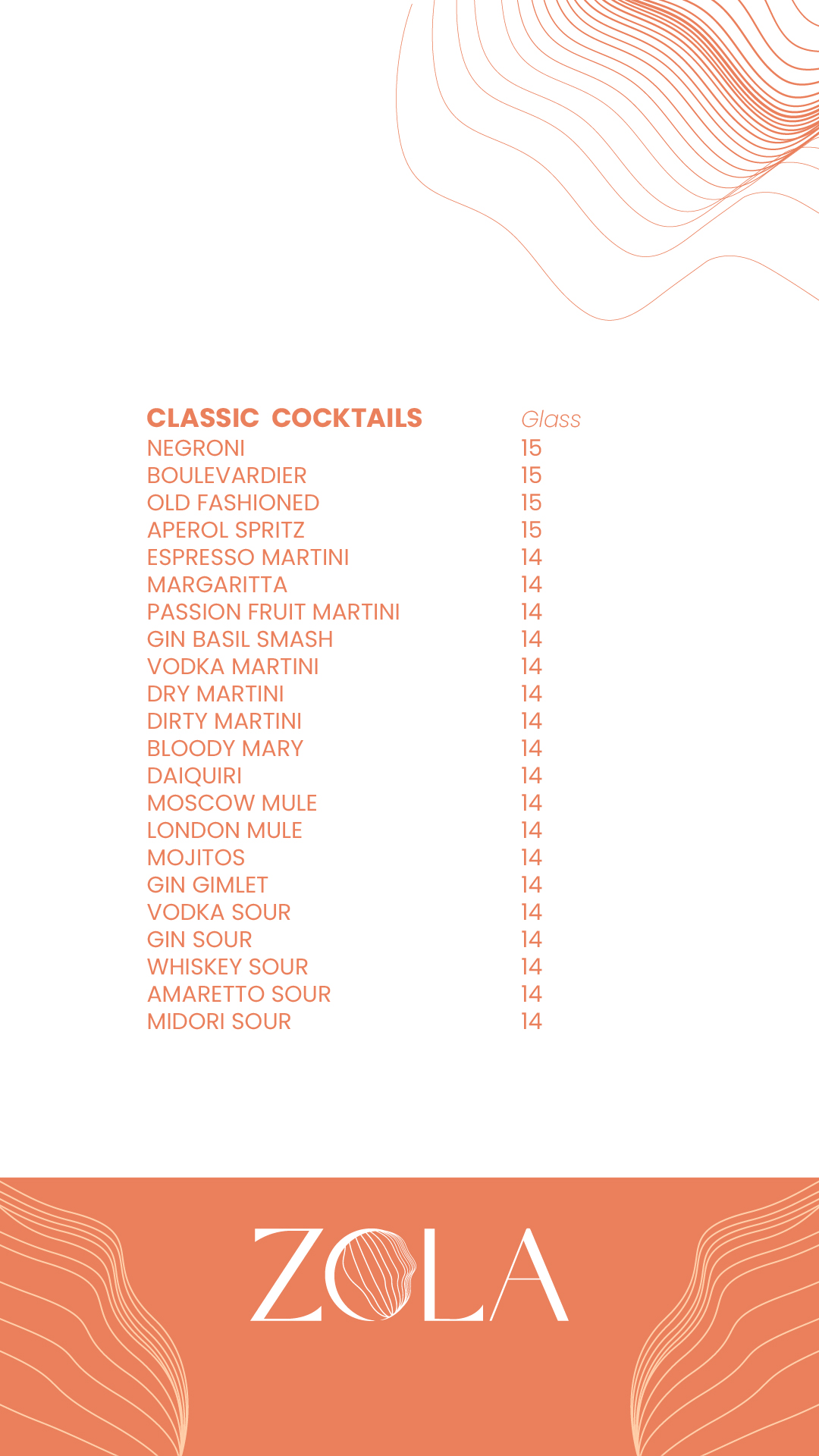 | CLASSIC COCKTAILS | Glass |
|---|---|
| NEGRONI | 15 |
| BOULEVARDIER | 15 |
| OLD FASHIONED | 15 |
| APEROL SPRITZ | 15 |
| ESPRESSO MARTINI | 14 |
| MARGARITTA | 14 |
| PASSION FRUIT MARTINI | 14 |
| GIN BASIL SMASH | 14 |
| VODKA MARTINI | 14 |
| DRY MARTINI | 14 |
| DIRTY MARTINI | 14 |
| BLOODY MARY | 14 |
| DAIQUIRI | 14 |
| MOSCOW MULE | 14 |
| LONDON MULE | 14 |
| MOJITOS | 14 |
| GIN GIMLET | 14 |
| VODKA SOUR | 14 |
| GIN SOUR | 14 |
| WHISKEY SOUR | 14 |
| AMARETTO SOUR | 14 |
| MIDORI SOUR | 14 |

ZOLA